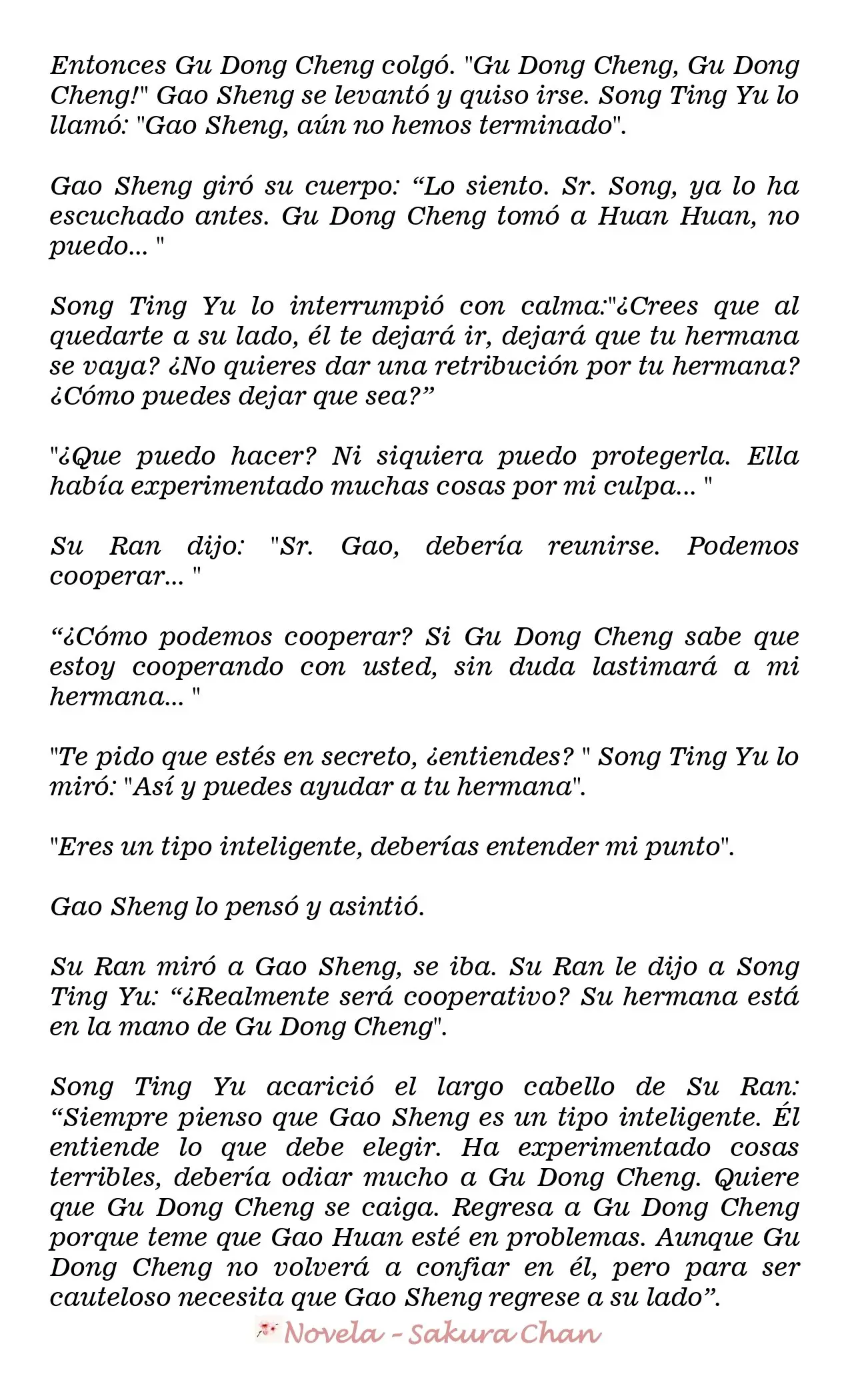 Entonces Gu Dong Cheng colgó. "Gu Dong Cheng, Gu Dong Cheng!" Gao Sheng se levantó y quiso irse. Song Ting Yu lo llamó: "Gao Sheng, aún no hemos terminado".

Gao Sheng giró su cuerpo: "Lo siento. Sr. Song, ya lo ha escuchado antes. Gu Dong Cheng tomó a Huan Huan, no puedo... "

Song Ting Yu lo interrumpió con calma:"¿Crees que al quedarte a su lado, él te dejará ir, dejará que tu hermana se vaya? ¿No quieres dar una retribución por tu hermana? ¿Cómo puedes dejar que sea?"

"¿Que puedo hacer? Ni siquiera puedo protegerla. Ella había experimentado muchas cosas por mi culpa... "

Su Ran dijo: "Sr. Gao, debería reunirse. Podemos cooperar... "

"¿Cómo podemos cooperar? Si Gu Dong Cheng sabe que estoy cooperando con usted, sin duda lastimará a mi hermana... "

"Te pido que estés en secreto, ¿entiendes? " Song Ting Yu lo miró: "Así y puedes ayudar a tu hermana".

"Eres un tipo inteligente, deberías entender mi punto".

Gao Sheng lo pensó y asintió.

Su Ran miró a Gao Sheng, se iba. Su Ran le dijo a Song Ting Yu: "¿Realmente será cooperativo? Su hermana está en la mano de Gu Dong Cheng".

Song Ting Yu acarició el largo cabello de Su Ran: "Siempre pienso que Gao Sheng es un tipo inteligente. Él entiende lo que debe elegir. Ha experimentado cosas terribles, debería odiar mucho a Gu Dong Cheng. Quiere que Gu Dong Cheng se caiga. Regresa a Gu Dong Cheng porque teme que Gao Huan esté en problemas. Aunque Gu Dong Cheng no volverá a confiar en él, pero para ser cauteloso necesita que Gao Sheng regrese a su lado".

Novela - Sakura Chan